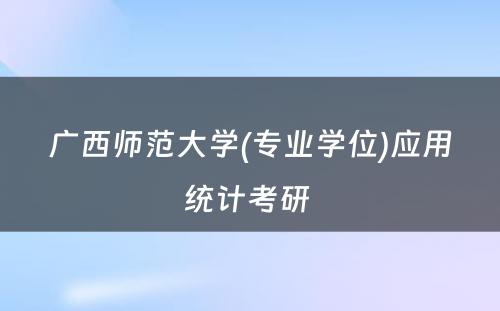 广西师范大学(专业学位)应用统计考研